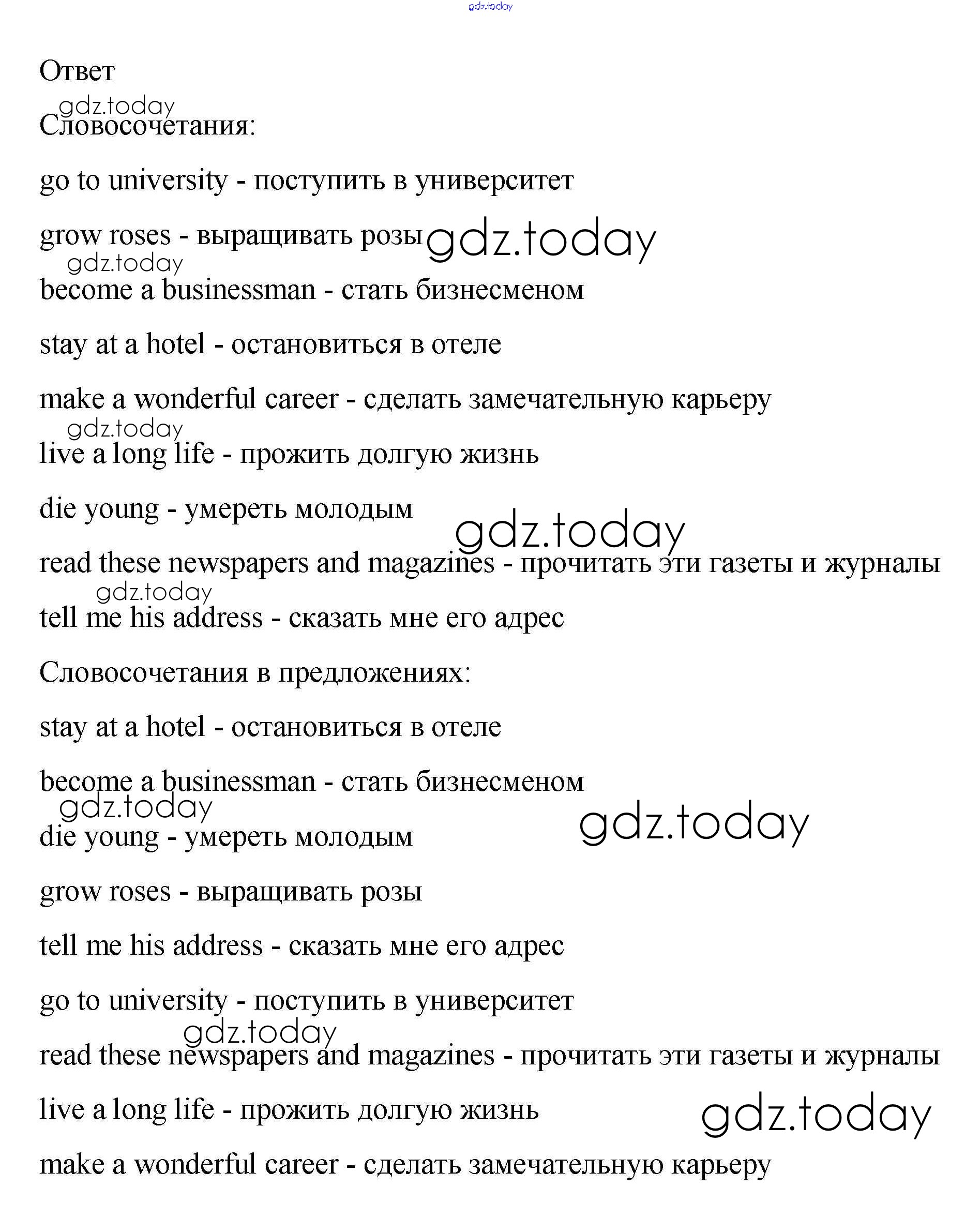 gdz.today

Ответ

gdz.today

Словосочетания:

go to university - поступить в университет

grow roses - выращивать розы gdz.today

gdz.today

become a businessman - стать бизнесменом

stay at a hotel - остановиться в отеле

make a wonderful career - сделать замечательную карьеру

gdz.today

live a long life - прожить долгую жизнь

die young - умереть молодым

gdz.today

read these newspapers and magazines - прочитать эти газеты и журналы

gdz.today

tell me his address - сказать мне его адрес

Словосочетания в предложениях:

stay at a hotel - остановиться в отеле

become a businessman - стать бизнесменом

gdz.today

gdz.today

die young - умереть молодым

grow roses - выращивать розы

tell me his address - сказать мне его адрес

go to university - поступить в университет

gdz.today

read these newspapers and magazines - прочитать эти газеты и журналы

live a long life - прожить долгую жизнь

gdz.today

make a wonderful career - сделать замечательную карьеру